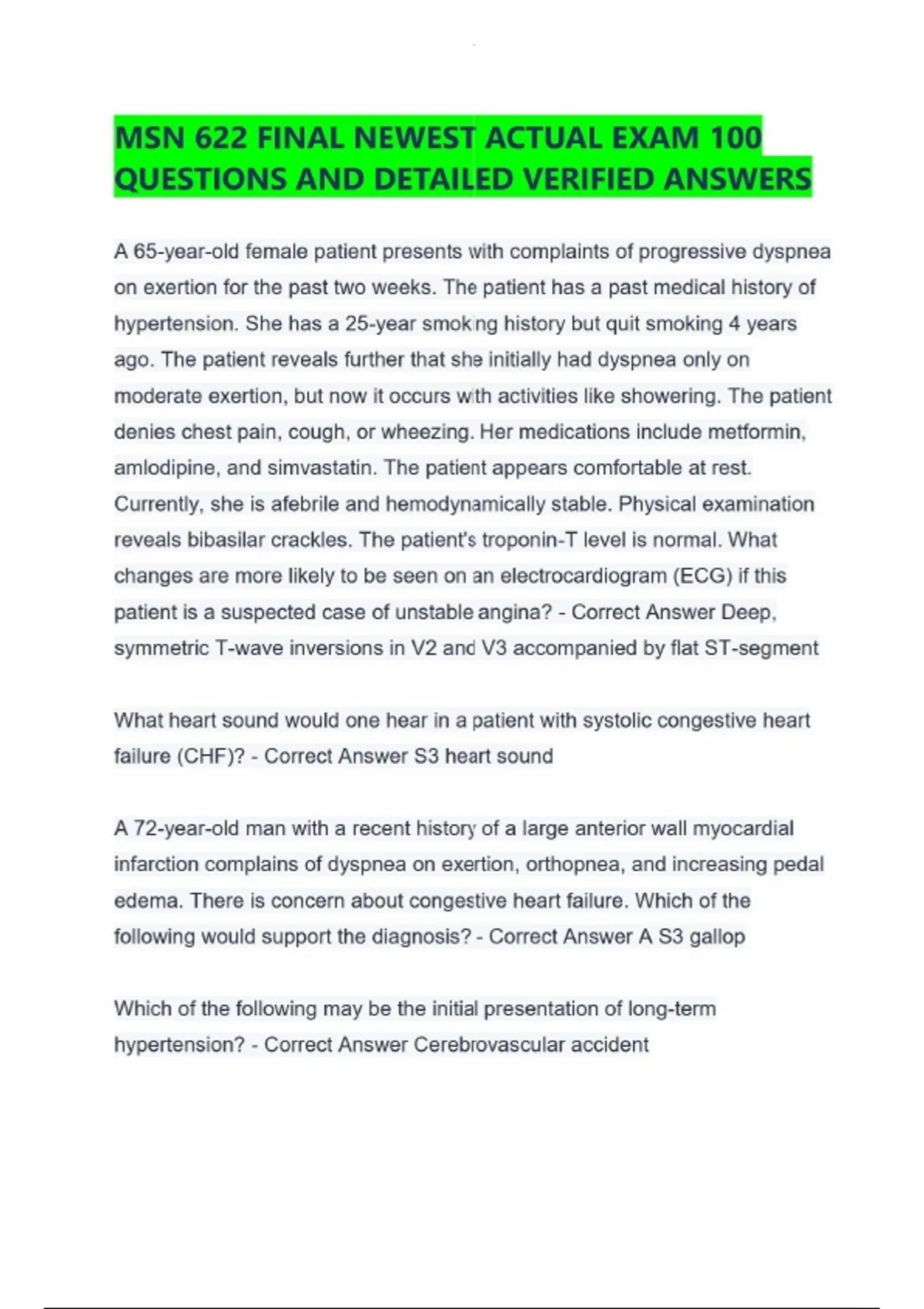 MSN 622 FINAL NEWEST ACTUAL EXAM 100 QUESTIONS AND DETAILED VERIFIED ANSWERS

A 65-year-old female patient presents with complaints of progressive dyspnea on exertion for the past two weeks. The patient has a past medical history of hypertension. She has a 25-year smoking history but quit smoking 4 years ago. The patient reveals further that she initially had dyspnea only on moderate exertion, but now it occurs with activities like showering. The patient denies chest pain, cough, or wheezing. Her medications include metformin, amlodipine, and simvastatin. The patient appears comfortable at rest. Currently, she is afebrile and hemodynamically stable. Physical examination reveals bibasilar crackles. The patient's troponin-T level is normal. What changes are more likely to be seen on an electrocardiogram (ECG) if this patient is a suspected case of unstable angina? - Correct Answer Deep, symmetric T-wave inversions in V2 and V3 accompanied by flat ST-segment

What heart sound would one hear in a patient with systolic congestive heart failure (CHF)? - Correct Answer S3 heart sound

A 72-year-old man with a recent history of a large anterior wall myocardial infarction complains of dyspnea on exertion, orthopnea, and increasing pedal edema. There is concern about congestive heart failure. Which of the following would support the diagnosis? - Correct Answer A S3 gallop

Which of the following may be the initial presentation of long-term hypertension? - Correct Answer Cerebrovascular accident